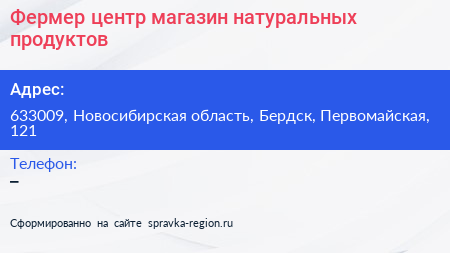 Фермер центр магазин натуральных продуктов

Адрес:

633009, Новосибирская область, Бердск, Первомайская, 121

Телефон:

–

Сформированно на сайте spravka-region.ru